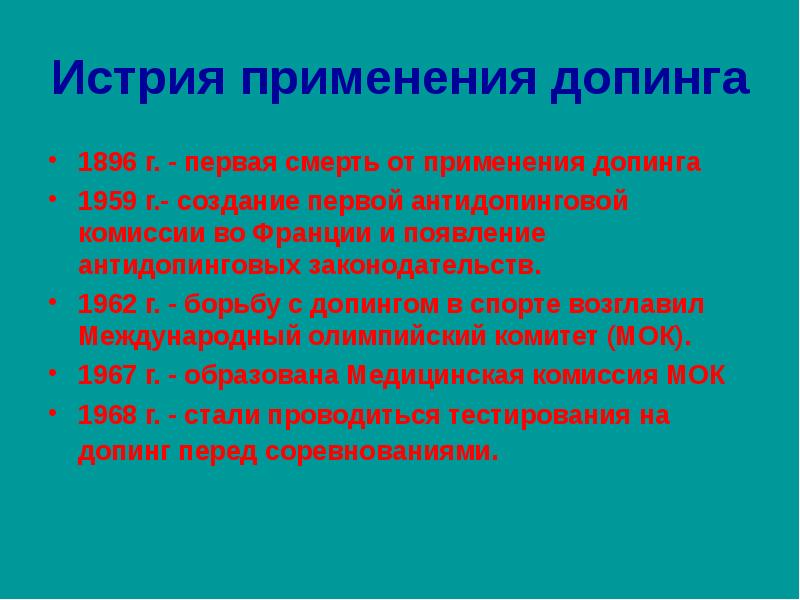 Истрия применения допинга

• 1896 г. - первая смерть от применения допинга
• 1959 г.- создание первой антидопинговой комиссии во Франции и появление антидопинговых законодательств.
• 1962 г. - борьбу с допингом в спорте возглавил Международный олимпийский комитет (МОК).
• 1967 г. - образована Медицинская комиссия МОК
• 1968 г. - стали проводиться тестирования на допинг перед соревнованиями.